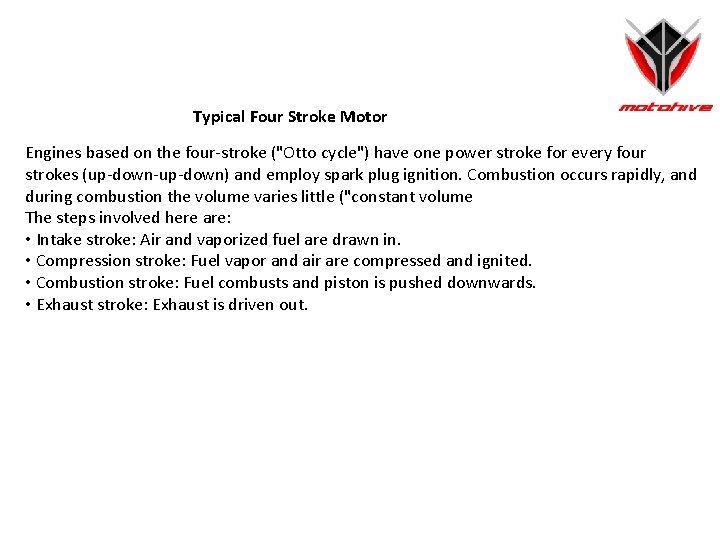 motohive

Typical Four Stroke Motor

Engines based on the four-stroke ("Otto cycle") have one power stroke for every four strokes (up-down-up-down) and employ spark plug ignition. Combustion occurs rapidly, and during combustion the volume varies little ("constant volume
The steps involved here are:
• Intake stroke: Air and vaporized fuel are drawn in.
• Compression stroke: Fuel vapor and air are compressed and ignited.
• Combustion stroke: Fuel combusts and piston is pushed downwards.
• Exhaust stroke: Exhaust is driven out.